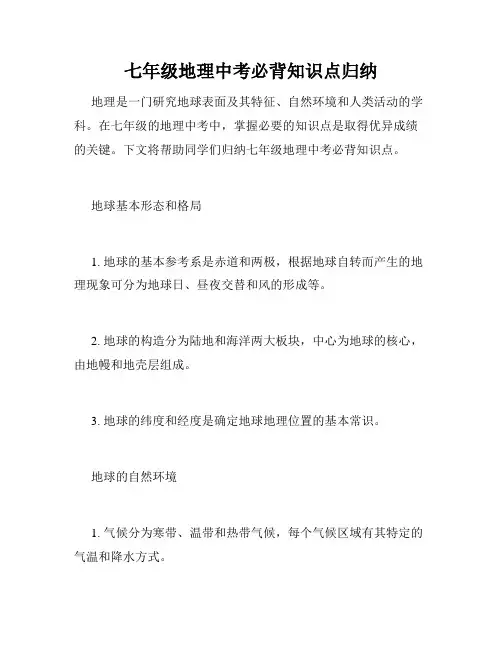 七年级地理中考必背知识点归纳

地理是一门研究地球表面及其特征、自然环境和人类活动的学科。在七年级的地理中考中，掌握必要的知识点是取得优异成绩的关键。下文将帮助同学们归纳七年级地理中考必背知识点。

地球基本形态和格局

1. 地球的基本参考系是赤道和两极，根据地球自转而产生的地理现象可分为地球日、昼夜交替和风的形成等。

2. 地球的构造分为陆地和海洋两大板块，中心为地球的核心，由地幔和地壳层组成。

3. 地球的纬度和经度是确定地球地理位置的基本常识。

地球的自然环境

1. 气候分为寒带、温带和热带气候，每个气候区域有其特定的气温和降水方式。